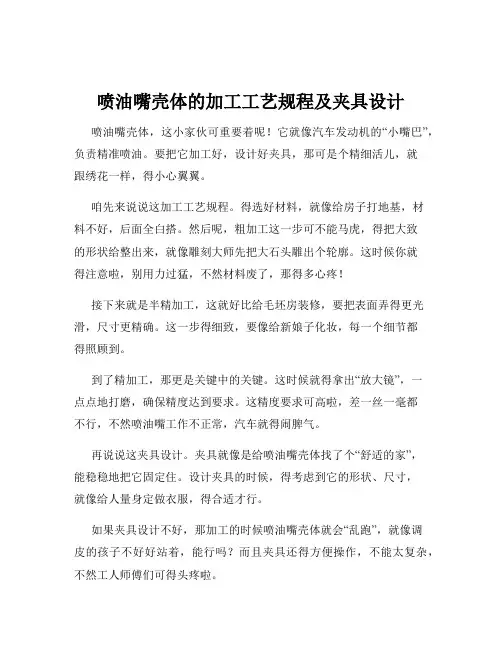 喷油嘴壳体的加工工艺规程及夹具设计

喷油嘴壳体，这小家伙可重要着呢！它就像汽车发动机的“小嘴巴”，负责精准喷油。要把它加工好，设计好夹具，那可是个精细活儿，就跟绣花一样，得小心翼翼。

咱先来说说这加工工艺规程。得选好材料，就像给房子打地基，材料不好，后面全白搭。然后呢，粗加工这一步可不能马虎，得把大致的形状给整出来，就像雕刻大师先把大石头雕出个轮廓。这时候你就得注意啦，别用力过猛，不然材料废了，那得多心疼！

接下来就是半精加工，这就好比给毛坯房装修，要把表面弄得更光滑，尺寸更精确。这一步得细致，要像给新娘子化妆，每一个细节都得照顾到。

到了精加工，那更是关键中的关键。这时候就得拿出“放大镜”，一点点地打磨，确保精度达到要求。这精度要求可高啦，差一丝一毫都不行，不然喷油嘴工作不正常，汽车就得闹脾气。

再说说这夹具设计。夹具就像是给喷油嘴壳体找了个“舒适的家”，能稳稳地把它固定住。设计夹具的时候，得考虑到它的形状、尺寸，就像给人量身定做衣服，得合适才行。

如果夹具设计不好，那加工的时候喷油嘴壳体就会“乱跑”，就像调皮的孩子不好好站着，能行吗？而且夹具还得方便操作，不能太复杂，不然工人师傅们可得头疼啦。